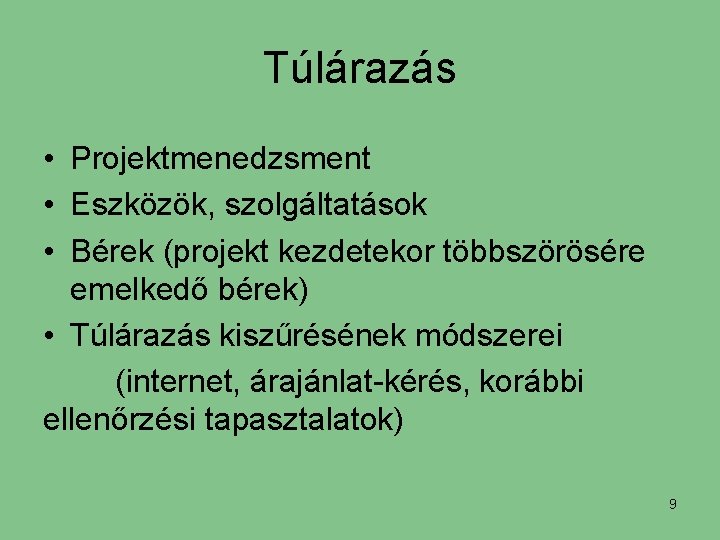 Túlárazás

• Projektmenedzsment
• Eszközök, szolgáltatások
• Bérek (projekt kezdetekor többszörösére emelkedő bérek)
• Túlárazás kiszűrésének módszerei

(internet, árajánlat-kérés, korábbi ellenőrzési tapasztalatok)

9